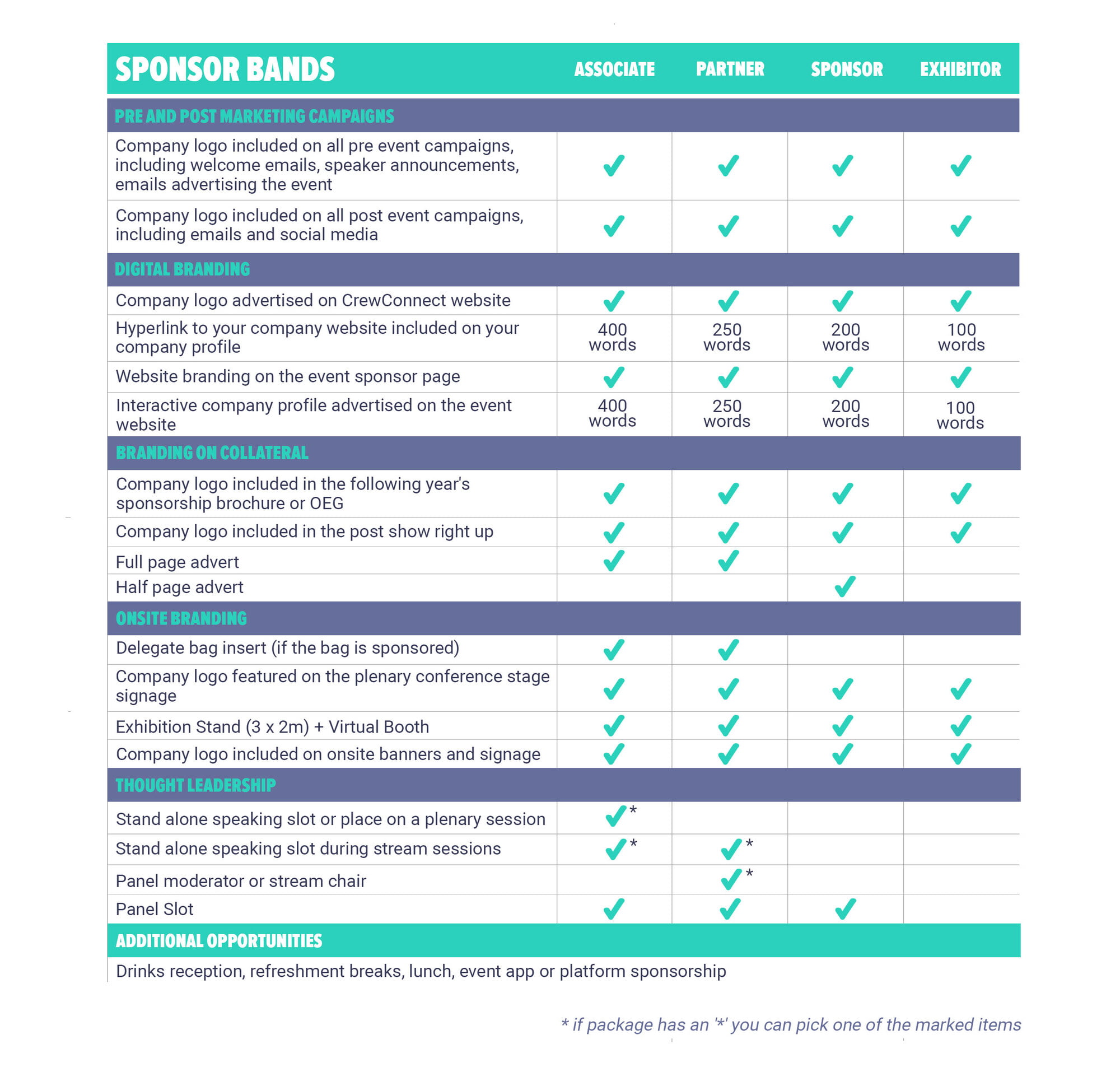 | SPONSOR BANDS | ASSOCIATE | PARTNER | SPONSOR | EXHIBITOR |
|---|---|---|---|---|
| PRE AND POST MARKETING CAMPAIGNS | | | | |
| Company logo included on all pre event campaigns, including welcome emails, speaker announcements, emails advertising the event | ✓ | ✓ | ✓ | ✓ |
| Company logo included on all post event campaigns, including emails and social media | ✓ | ✓ | ✓ | ✓ |
| DIGITAL BRANDING | | | | |
| Company logo advertised on CrewConnect website | ✓ | ✓ | ✓ | ✓ |
| Hyperlink to your company website included on your company profile | 400 words | 250 words | 200 words | 100 words |
| Website branding on the event sponsor page | ✓ | ✓ | ✓ | ✓ |
| Interactive company profile advertised on the event website | 400 words | 250 words | 200 words | 100 words |
| BRANDING ON COLLATERAL | | | | |
| Company logo included in the following year's sponsorship brochure or OEG | ✓ | ✓ | ✓ | ✓ |
| Company logo included in the post show right up | ✓ | ✓ | ✓ | ✓ |
| Full page advert | ✓ | ✓ | | |
| Half page advert | | | ✓ | |
| ONSITE BRANDING | | | | |
| Delegate bag insert (if the bag is sponsored) | ✓ | ✓ | | |
| Company logo featured on the plenary conference stage signage | ✓ | ✓ | ✓ | ✓ |
| Exhibition Stand (3 x 2m) + Virtual Booth | ✓ | ✓ | ✓ | ✓ |
| Company logo included on onsite banners and signage | ✓ | ✓ | ✓ | ✓ |
| THOUGHT LEADERSHIP | | | | |
| Stand alone speaking slot or place on a plenary session | ✓* | | | |
| Stand alone speaking slot during stream sessions | ✓* | ✓* | | |
| Panel moderator or stream chair | | ✓* | | |
| Panel Slot | ✓ | ✓ | ✓ | |
| ADDITIONAL OPPORTUNITIES | | | | |
| Drinks reception, refreshment breaks, lunch, event app or platform sponsorship | | | | |

* if package has an '*' you can pick one of the marked items